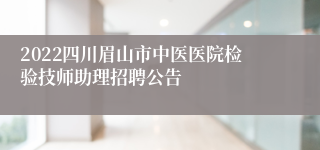 2022四川眉山市中医医院检验技师助理招聘公告